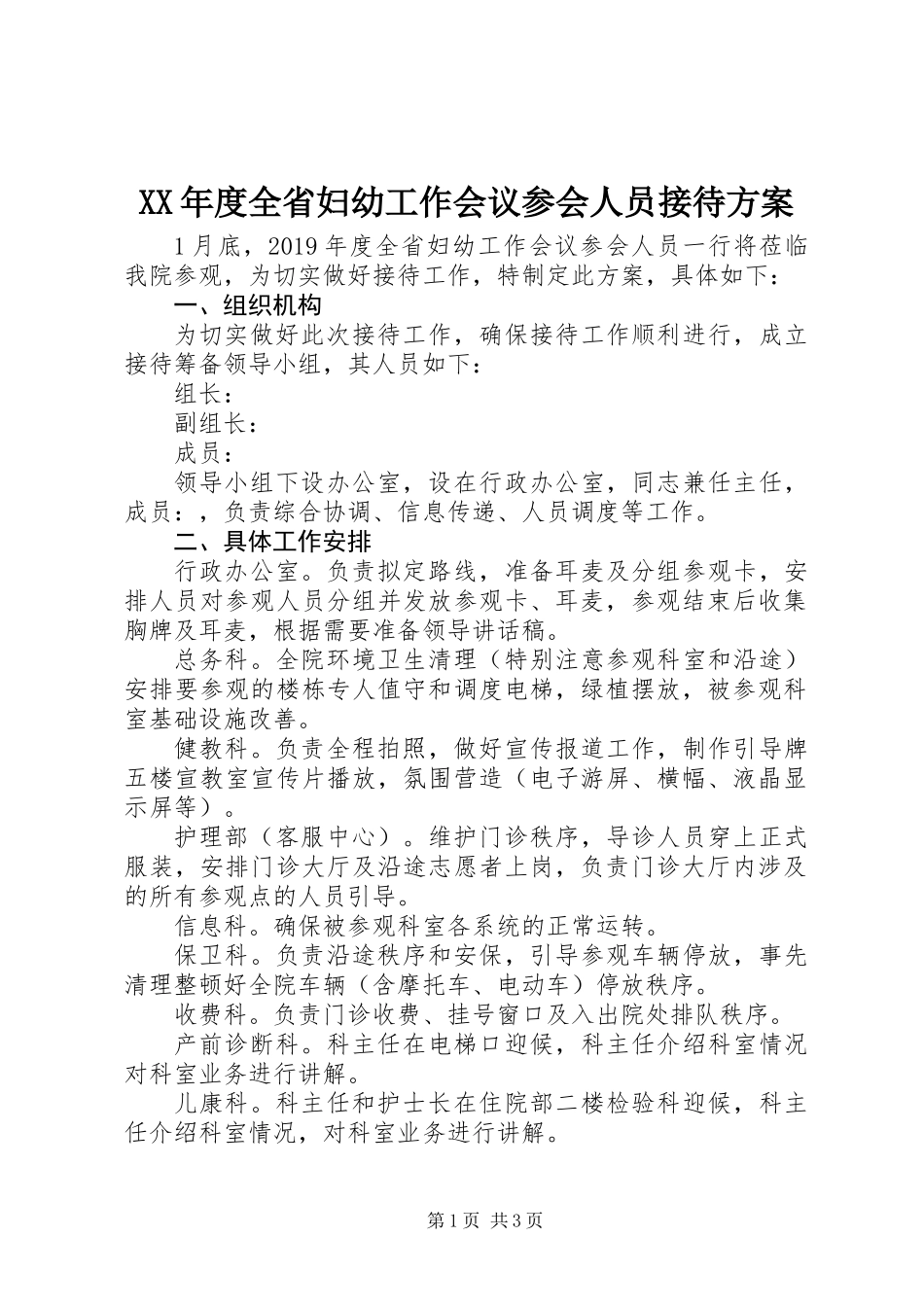 XX年度全省妇幼工作会议参会人员接待方案

1月底，2019年度全省妇幼工作会议参会人员一行将莅临我院参观，为切实做好接待工作，特制定此方案，具体如下：

一、组织机构

为切实做好此次接待工作，确保接待工作顺利进行，成立接待筹备领导小组，其人员如下：

组长：

副组长：

成员：

领导小组下设办公室，设在行政办公室，同志兼任主任，成员：，负责综合协调、信息传递、人员调度等工作。

二、具体工作安排

行政办公室。负责拟定路线，准备耳麦及分组参观卡，安排人员对参观人员分组并发放参观卡、耳麦，参观结束后收集胸牌及耳麦，根据需要准备领导讲话稿。

总务科。全院环境卫生清理（特别注意参观科室和沿途）安排要参观的楼栋专人值守和调度电梯，绿植摆放，被参观科室基础设施改善。

健教科。负责全程拍照，做好宣传报道工作，制作引导牌五楼宣教室宣传片播放，氛围营造（电子游屏、横幅、液晶显示屏等）。

护理部（客服中心）。维护门诊秩序，导诊人员穿上正式服装，安排门诊大厅及沿途志愿者上岗，负责门诊大厅内涉及的所有参观点的人员引导。

信息科。确保被参观科室各系统的正常运转。

保卫科。负责沿途秩序和安保，引导参观车辆停放，事先清理整顿好全院车辆（含摩托车、电动车）停放秩序。

收费科。负责门诊收费、挂号窗口及入出院处排队秩序。

产前诊断科。科主任在电梯口迎候，科主任介绍科室情况对科室业务进行讲解。

儿康科。科主任和护士长在住院部二楼检验科迎候，科主任介绍科室情况，对科室业务进行讲解。

第1页 共3页